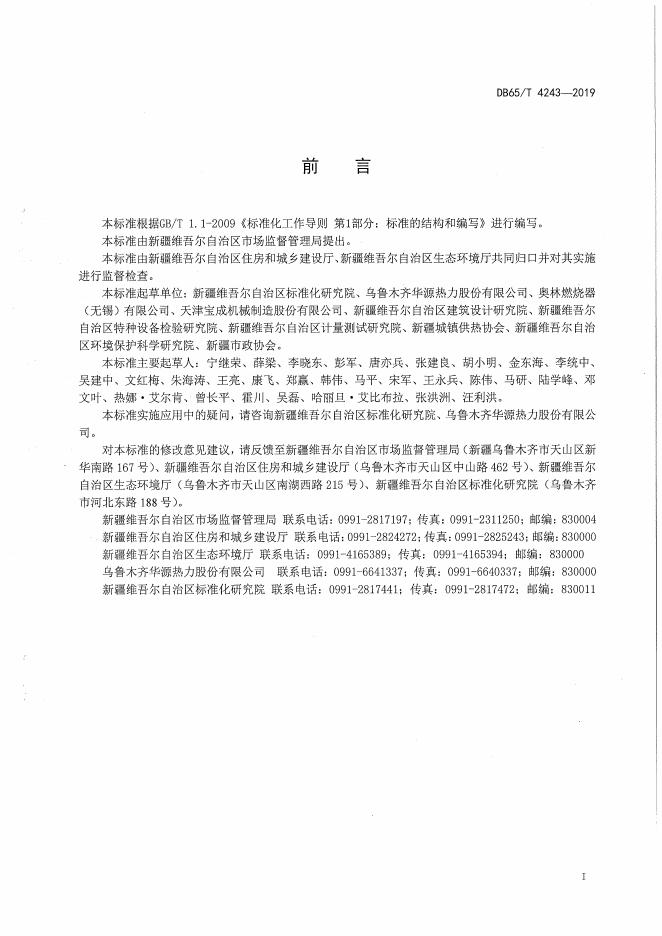 DB65/T 4243—2019

前　言

本标准根据GB/T 1.1-2009《标准化工作导则 第1部分：标准的结构和编写》进行编写。

本标准由新疆维吾尔自治区市场监督管理局提出。

本标准由新疆维吾尔自治区住房和城乡建设厅、新疆维吾尔自治区生态环境厅共同归口并对其实施进行监督检查。

本标准起草单位：新疆维吾尔自治区标准化研究院、乌鲁木齐华源热力股份有限公司、奥林燃烧器（无锡）有限公司、天津宝成机械制造股份有限公司、新疆维吾尔自治区建筑设计研究院、新疆维吾尔自治区特种设备检验研究院、新疆维吾尔自治区计量测试研究院、新疆城镇供热协会、新疆维吾尔自治区环境保护科学研究院、新疆市政协会。

本标准主要起草人：宁继荣、薛梁、李晓东、彭军、唐亦兵、张建良、胡小明、金东海、李统中、吴建中、文红梅、朱海涛、王亮、康飞、郑赢、韩伟、马平、宋军、王永兵、陈伟、马研、陆学峰、邓文叶、热娜·艾尔肯、曾长平、霍川、吴磊、哈丽旦·艾比布拉、张洪洲、汪利洪。

本标准实施应用中的疑问，请咨询新疆维吾尔自治区标准化研究院、乌鲁木齐华源热力股份有限公司。

对本标准的修改意见建议，请反馈至新疆维吾尔自治区市场监督管理局（新疆乌鲁木齐市天山区新华南路167号）、新疆维吾尔自治区住房和城乡建设厅（乌鲁木齐市天山区中山路462号）、新疆维吾尔自治区生态环境厅（乌鲁木齐市天山区南湖西路215号）、新疆维吾尔自治区标准化研究院（乌鲁木齐市河北东路188号）。

新疆维吾尔自治区市场监督管理局 联系电话：0991-2817197；传真：0991-2311250；邮编：830004
新疆维吾尔自治区住房和城乡建设厅 联系电话：0991-2824272；传真：0991-2825243；邮编：830000
新疆维吾尔自治区生态环境厅 联系电话：0991-4165389；传真：0991-4165394；邮编：830000
乌鲁木齐华源热力股份有限公司 联系电话：0991-6641337；传真：0991-6640337；邮编：830000
新疆维吾尔自治区标准化研究院 联系电话：0991-2817441；传真：0991-2817472；邮编：830011

I